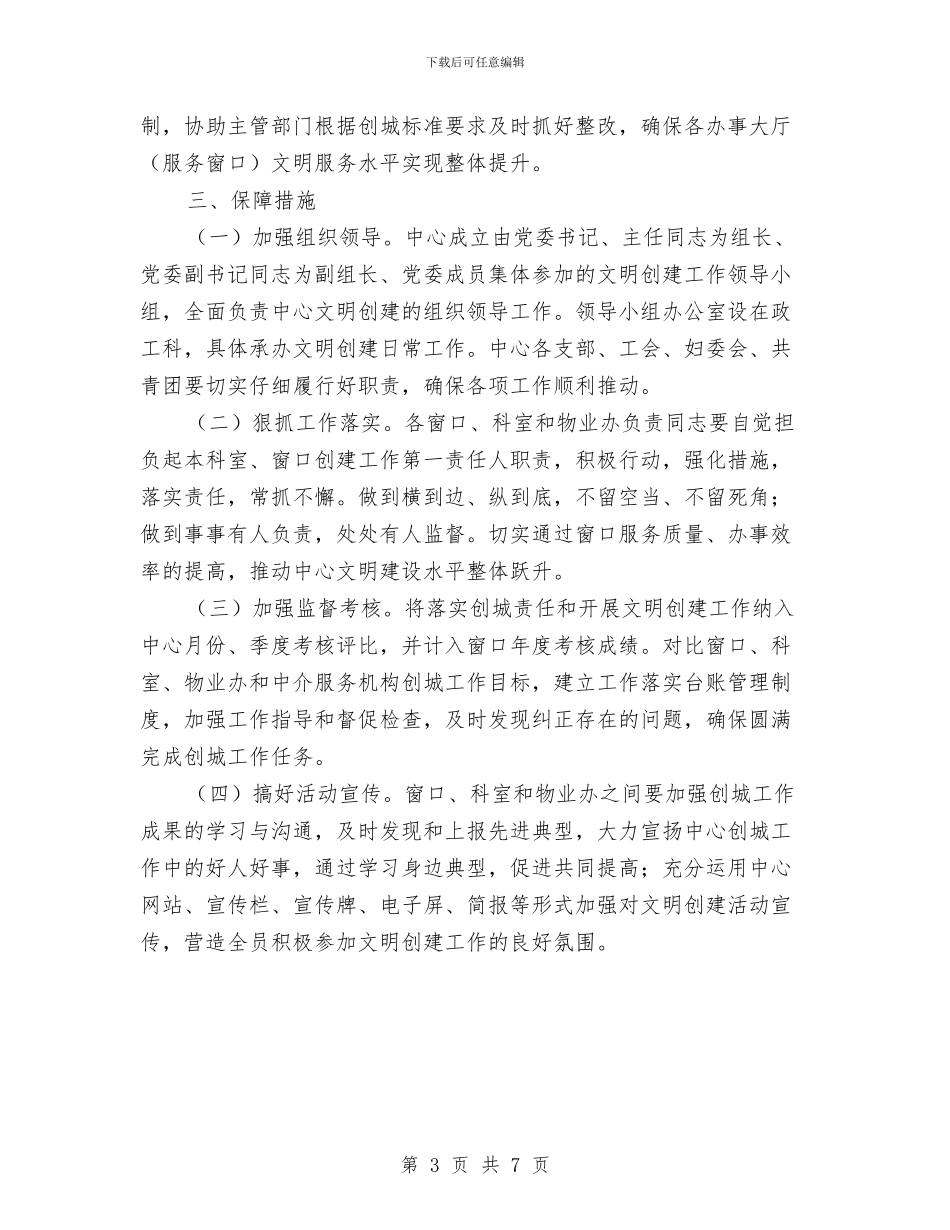 下载后可任意编辑

制，协助主管部门根据创城标准要求及时抓好整改，确保各办事大厅（服务窗口）文明服务水平实现整体提升。

三、保障措施

（一）加强组织领导。中心成立由党委书记、主任同志为组长、党委副书记同志为副组长、党委成员集体参加的文明创建工作领导小组，全面负责中心文明创建的组织领导工作。领导小组办公室设在政工科，具体承办文明创建日常工作。中心各支部、工会、妇委会、共青团要切实仔细履行好职责，确保各项工作顺利推动。

（二）狠抓工作落实。各窗口、科室和物业办负责同志要自觉担负起本科室、窗口创建工作第一责任人职责，积极行动，强化措施，落实责任，常抓不懈。做到横到边、纵到底，不留空当、不留死角；做到事事有人负责，处处有人监督。切实通过窗口服务质量、办事效率的提高，推动中心文明建设水平整体跃升。

（三）加强监督考核。将落实创城责任和开展文明创建工作纳入中心月份、季度考核评比，并计入窗口年度考核成绩。对比窗口、科室、物业办和中介服务机构创城工作目标，建立工作落实台账管理制度，加强工作指导和督促检查，及时发现纠正存在的问题，确保圆满完成创城工作任务。

（四）搞好活动宣传。窗口、科室和物业办之间要加强创城工作成果的学习与沟通，及时发现和上报先进典型，大力宣扬中心创城工作中的好人好事，通过学习身边典型，促进共同提高；充分运用中心网站、宣传栏、宣传牌、电子屏、简报等形式加强对文明创建活动宣传，营造全员积极参加文明创建工作的良好氛围。

第 3 页 共 7 页